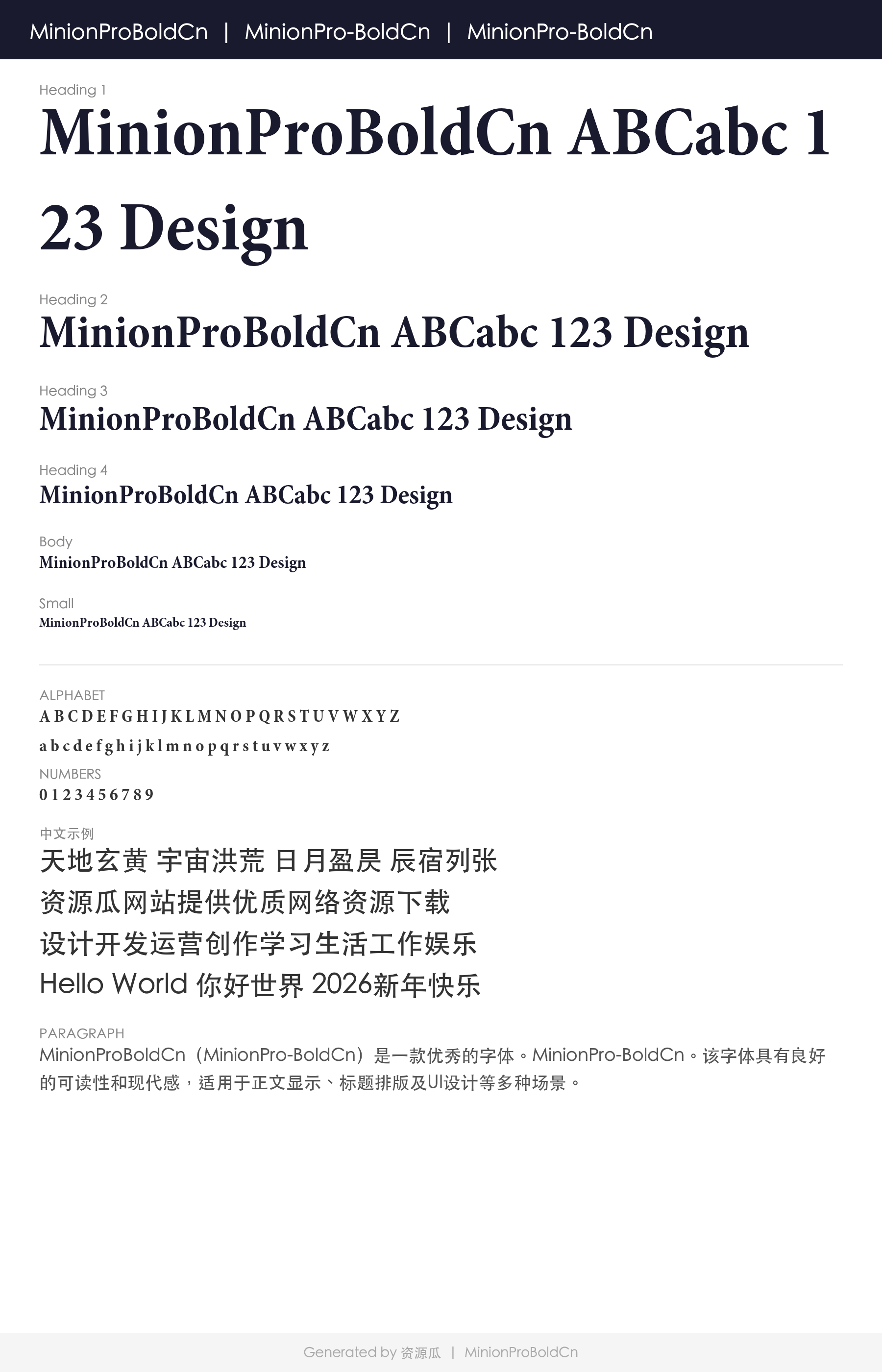 MinionProBoldCn | MinionPro-BoldCn | MinionPro-BoldCn

Heading 1
MinionProBoldCn ABCabc 123 Design

Heading 2
MinionProBoldCn ABCabc 123 Design

Heading 3
MinionProBoldCn ABCabc 123 Design

Heading 4
MinionProBoldCn ABCabc 123 Design

Body
MinionProBoldCn ABCabc 123 Design

Small
MinionProBoldCn ABCabc 123 Design

ALPHABET
A B C D E F G H I J K L M N O P Q R S T U V W X Y Z
a b c d e f g h i j k l m n o p q r s t u v w x y z

NUMBERS
0 1 2 3 4 5 6 7 8 9

中文示例
天地玄黄 宇宙洪荒 日月盈昃 辰宿列张
资源瓜网站提供优质网络资源下载
设计开发运营创作学习生活工作娱乐
Hello World 你好世界 2026新年快乐

PARAGRAPH
MinionProBoldCn（MinionPro-BoldCn）是一款优秀的字体。MinionPro-BoldCn。该字体具有良好的可读性和现代感，适用于正文显示、标题排版及UI设计等多种场景。

Generated by 资源瓜 | MinionProBoldCn